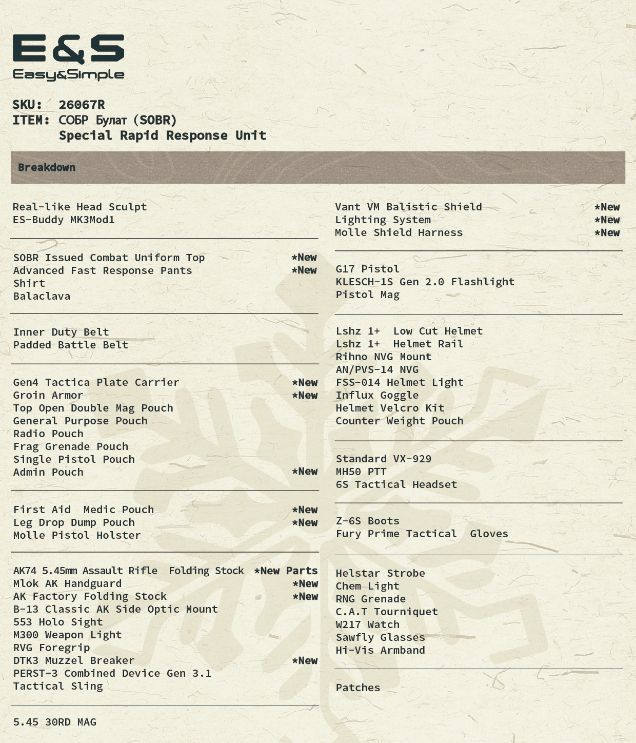 E&S
Easy&Simple

SKU: 26067R
ITEM: СОБР Булат (SOBR)
Special Rapid Response Unit

Breakdown

Real-like Head Sculpt
ES-Buddy MK3Mod1

SOBR Issued Combat Uniform Top *New
Advanced Fast Response Pants *New
Shirt
Balaclava

Inner Duty Belt
Padded Battle Belt

Gen4 Tactica Plate Carrier *New
Groin Armor *New
Top Open Double Mag Pouch
General Purpose Pouch
Radio Pouch
Frag Grenade Pouch
Single Pistol Pouch
Admin Pouch *New

First Aid Medic Pouch *New
Leg Drop Dump Pouch *New
Molle Pistol Holster

AK74 5.45mm Assault Rifle Folding Stock *New Parts
Mlok AK Handguard *New
AK Factory Folding Stock *New
B-13 Classic AK Side Optic Mount
553 Holo Sight
M300 Weapon Light
RVG Foregrip
DTK3 Muzzel Breaker *New
PERST-3 Combined Device Gen 3.1
Tactical Sling

5.45 30RD MAG

Vant VM Balistic Shield *New
Lighting System *New
Molle Shield Harness *New

G17 Pistol
KLESCH-1S Gen 2.0 Flashlight
Pistol Mag

Lshz 1+ Low Cut Helmet
Lshz 1+ Helmet Rail
Rihno NVG Mount
AN/PVS-14 NVG
FSS-014 Helmet Light
Influx Goggle
Helmet Velcro Kit
Counter Weight Pouch

Standard VX-929
MH50 PTT
6S Tactical Headset

Z-6S Boots
Fury Prime Tactical Gloves

Helstar Strobe
Chem Light
RNG Grenade
C.A.T Tourniquet
W217 Watch
Sawfly Glasses
Hi-Vis Armband

Patches